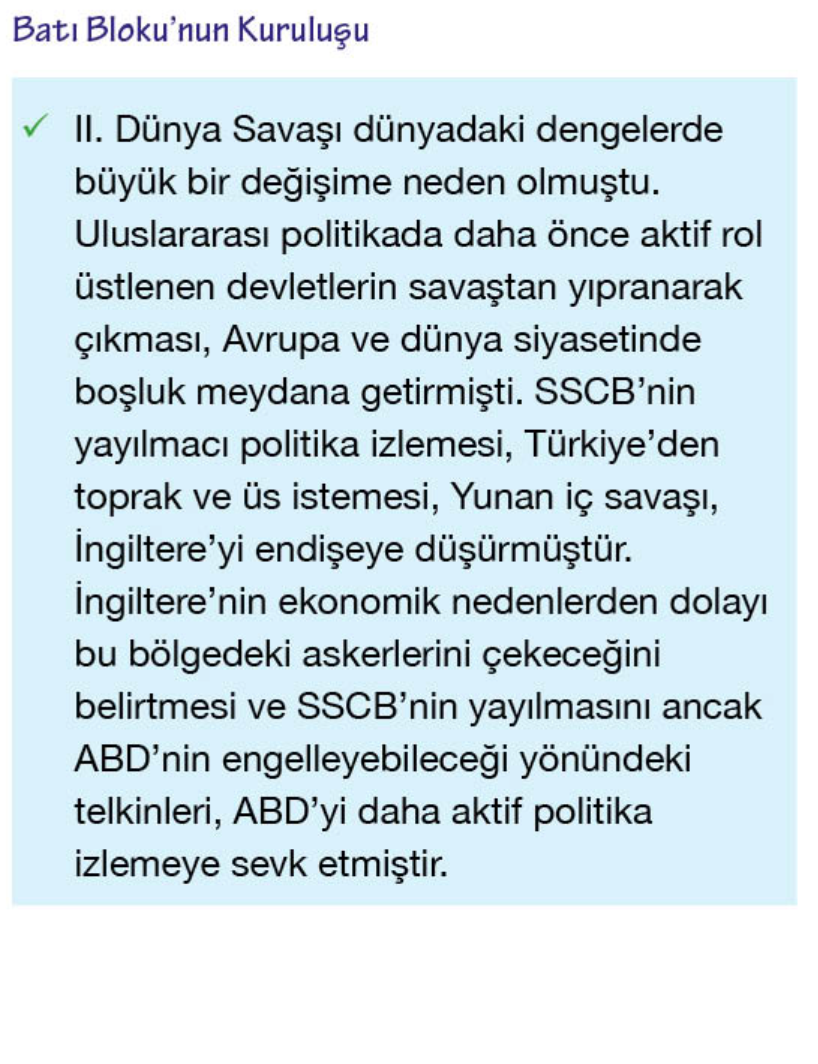 Batı Bloku'nun Kuruluşu

✓ II. Dünya Savaşı dünyadaki dengelerde büyük bir değişime neden olmuştu. Uluslararası politikada daha önce aktif rol üstlenen devletlerin savaştan yıpranarak çıkması, Avrupa ve dünya siyasetinde boşluk meydana getirmişti. SSCB'nin yayılmacı politika izlemesi, Türkiye'den toprak ve üs istemesi, Yunan iç savaşı, İngiltere'yi endişeye düşürmüştür. İngiltere'nin ekonomik nedenlerden dolayı bu bölgedeki askerlerini çekeceğini belirtmesi ve SSCB'nin yayılmasını ancak ABD'nin engelleyebileceği yönündeki telkinleri, ABD'yi daha aktif politika izlemeye sevk etmiştir.